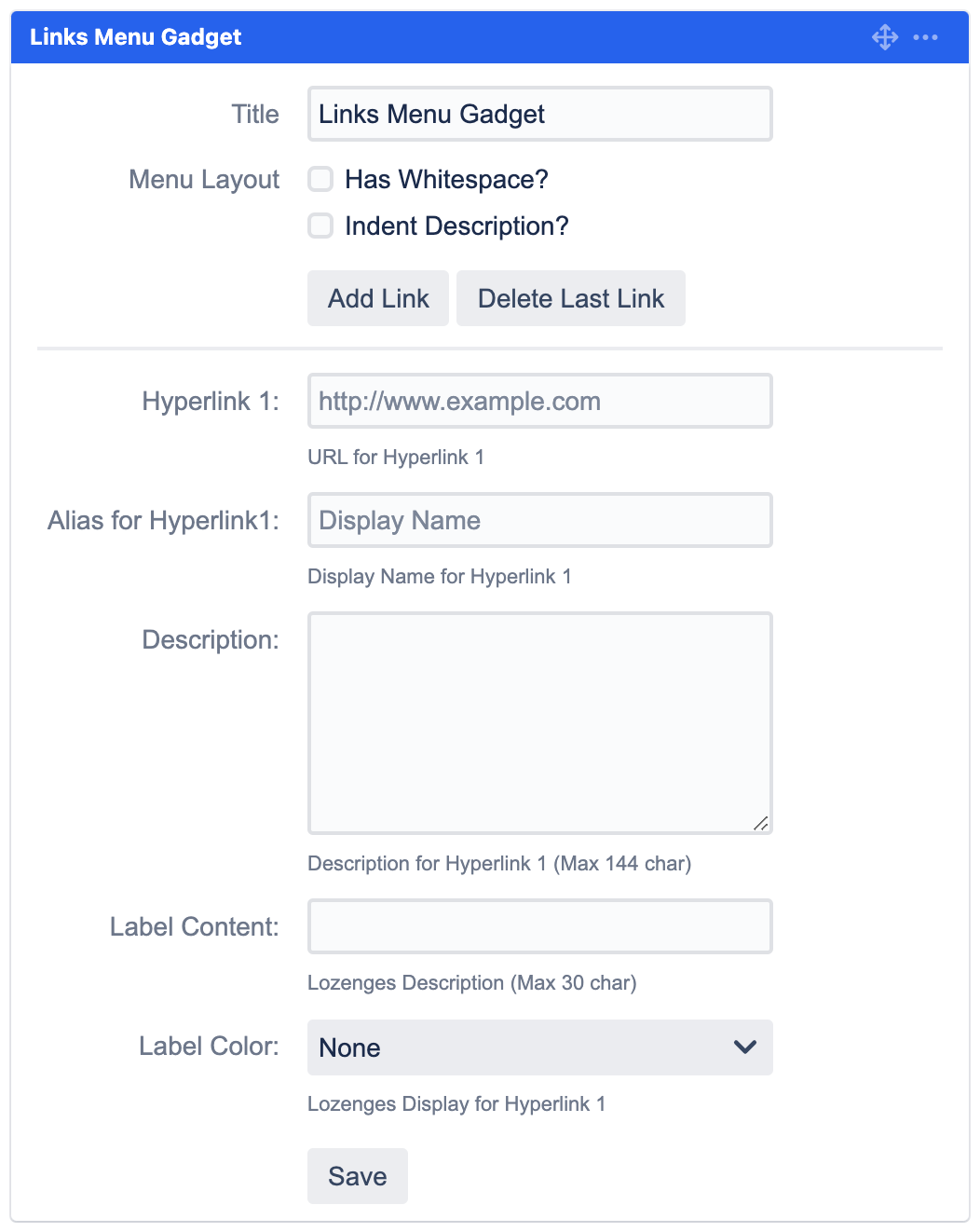 Links Menu Gadget

Title Links Menu Gadget

Menu Layout Has Whitespace?

Indent Description?

Add Link Delete Last Link

Hyperlink 1: http://www.example.com

URL for Hyperlink 1

Alias for Hyperlink1: Display Name

Display Name for Hyperlink 1

Description:

Description for Hyperlink 1 (Max 144 char)

Label Content:

Lozenges Description (Max 30 char)

Label Color: None

Lozenges Display for Hyperlink 1

Save